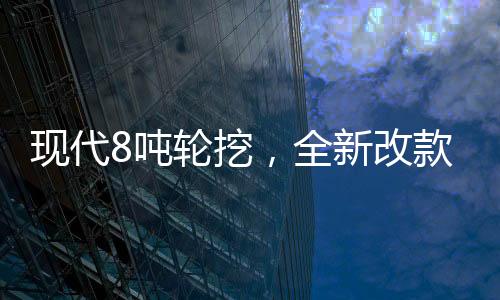 现代8吨轮挖，全新改款